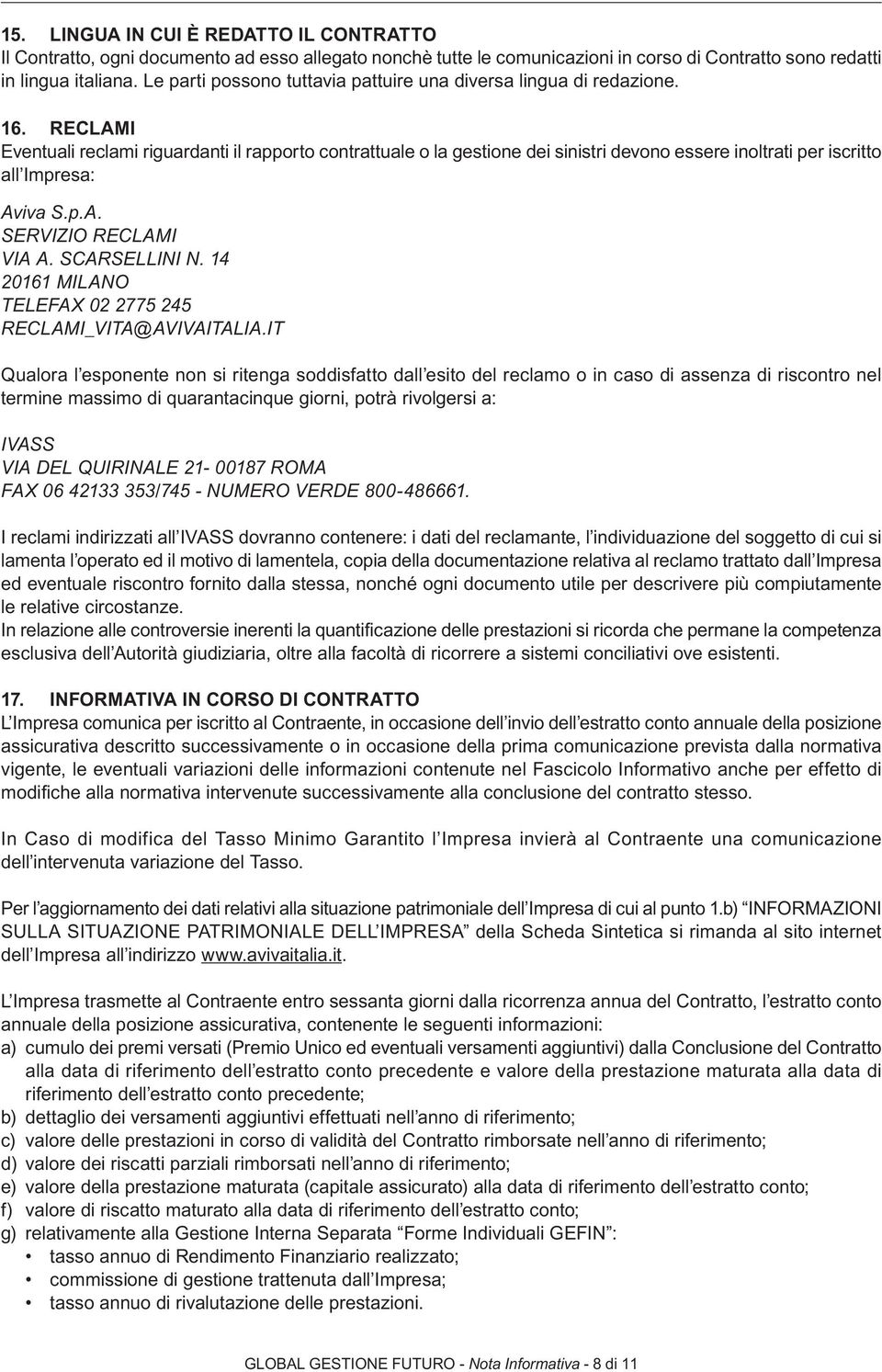 15. LINGUA IN CUI È REDATTO IL CONTRATTO
Il Contratto, ogni documento ad esso allegato nonchè tutte le comunicazioni in corso di Contratto sono redatti in lingua italiana. Le parti possono tuttavia pattuire una diversa lingua di redazione.

16. RECLAMI
Eventuali reclami riguardanti il rapporto contrattuale o la gestione dei sinistri devono essere inoltrati per iscritto all'Impresa:

Aviva S.p.A.
SERVIZIO RECLAMI
VIA A. SCARSELLINI N. 14
20161 MILANO
TELEFAX 02 2775 245
RECLAMI_VITA@AVIVAITALIA.IT

Qualora l'esponente non si ritenga soddisfatto dall'esito del reclamo o in caso di assenza di riscontro nel termine massimo di quarantacinque giorni, potrà rivolgersi a:

IVASS
VIA DEL QUIRINALE 21- 00187 ROMA
FAX 06 42133 353/745 - NUMERO VERDE 800-486661.

I reclami indirizzati all'IVASS dovranno contenere: i dati del reclamante, l'individuazione del soggetto di cui si lamenta l'operato ed il motivo di lamentela, copia della documentazione relativa al reclamo trattato dall'Impresa ed eventuale riscontro fornito dalla stessa, nonché ogni documento utile per descrivere più compiutamente le relative circostanze.
In relazione alle controversie inerenti la quantificazione delle prestazioni si ricorda che permane la competenza esclusiva dell'Autorità giudiziaria, oltre alla facoltà di ricorrere a sistemi conciliativi ove esistenti.

17. INFORMATIVA IN CORSO DI CONTRATTO
L'Impresa comunica per iscritto al Contraente, in occasione dell'invio dell'estratto conto annuale della posizione assicurativa descritto successivamente o in occasione della prima comunicazione prevista dalla normativa vigente, le eventuali variazioni delle informazioni contenute nel Fascicolo Informativo anche per effetto di modifiche alla normativa intervenute successivamente alla conclusione del contratto stesso.

In Caso di modifica del Tasso Minimo Garantito l'Impresa invierà al Contraente una comunicazione dell'intervenuta variazione del Tasso.

Per l'aggiornamento dei dati relativi alla situazione patrimoniale dell'Impresa di cui al punto 1.b) "INFORMAZIONI SULLA SITUAZIONE PATRIMONIALE DELL'IMPRESA" della Scheda Sintetica si rimanda al sito internet dell'Impresa all'indirizzo www.avivaitalia.it.

L'Impresa trasmette al Contraente entro sessanta giorni dalla ricorrenza annua del Contratto, l'estratto conto annuale della posizione assicurativa, contenente le seguenti informazioni:
a) cumulo dei premi versati (Premio Unico ed eventuali versamenti aggiuntivi) dalla Conclusione del Contratto alla data di riferimento dell'estratto conto precedente e valore della prestazione maturata alla data di riferimento dell'estratto conto precedente;
b) dettaglio dei versamenti aggiuntivi effettuati nell'anno di riferimento;
c) valore delle prestazioni in corso di validità del Contratto rimborsate nell'anno di riferimento;
d) valore dei riscatti parziali rimborsati nell'anno di riferimento;
e) valore della prestazione maturata (capitale assicurato) alla data di riferimento dell'estratto conto;
f) valore di riscatto maturato alla data di riferimento dell'estratto conto;
g) relativamente alla Gestione Interna Separata "Forme Individuali GEFIN":
• tasso annuo di Rendimento Finanziario realizzato;
• commissione di gestione trattenuta dall'Impresa;
• tasso annuo di rivalutazione delle prestazioni.

GLOBAL GESTIONE FUTURO - Nota Informativa - 8 di 11